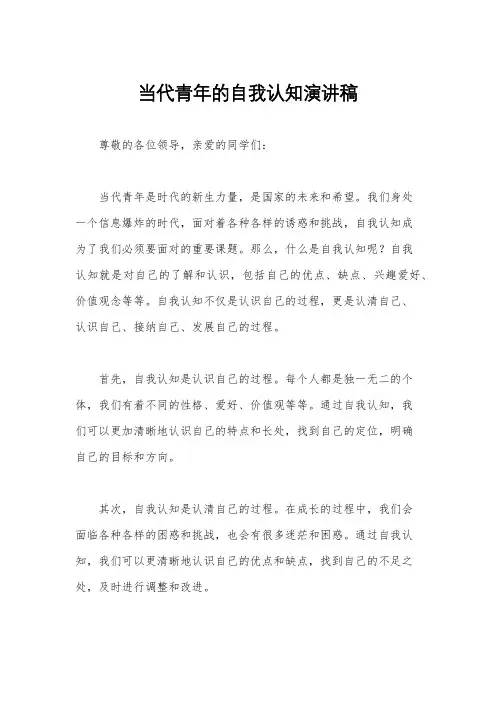 当代青年的自我认知演讲稿

尊敬的各位领导，亲爱的同学们：

当代青年是时代的新生力量，是国家的未来和希望。我们身处一个信息爆炸的时代，面对着各种各样的诱惑和挑战，自我认知成为了我们必须要面对的重要课题。那么，什么是自我认知呢？自我认知就是对自己的了解和认识，包括自己的优点、缺点、兴趣爱好、价值观念等等。自我认知不仅是认识自己的过程，更是认清自己、认识自己、接纳自己、发展自己的过程。

首先，自我认知是认识自己的过程。每个人都是独一无二的个体，我们有着不同的性格、爱好、价值观等等。通过自我认知，我们可以更加清晰地认识自己的特点和长处，找到自己的定位，明确自己的目标和方向。

其次，自我认知是认清自己的过程。在成长的过程中，我们会面临各种各样的困惑和挑战，也会有很多迷茫和困惑。通过自我认知，我们可以更清晰地认识自己的优点和缺点，找到自己的不足之处，及时进行调整和改进。